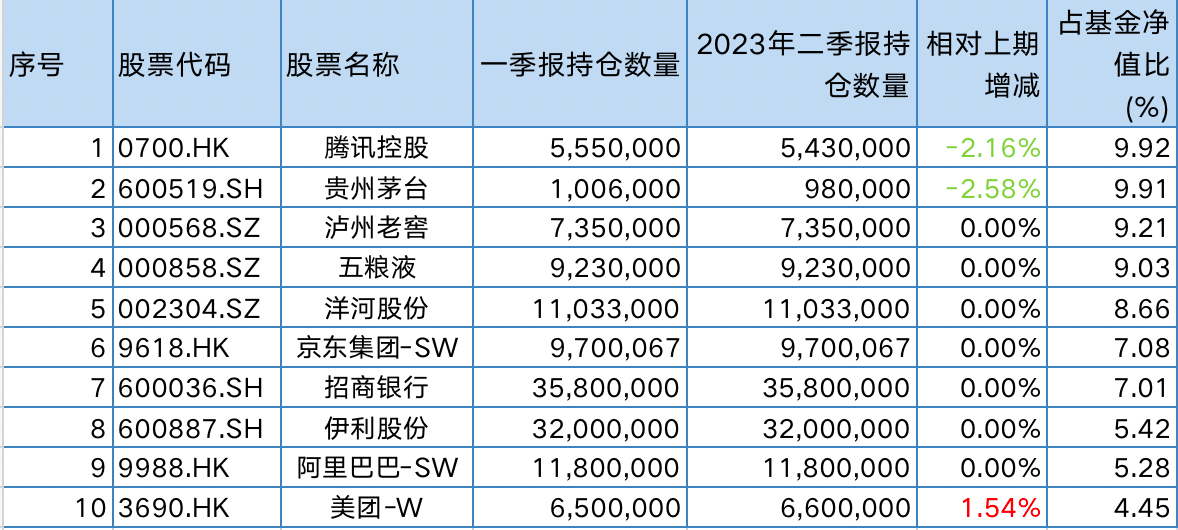 | 序号 | 股票代码 | 股票名称 | 一季报持仓数量 | 2023年二季报持仓数量 | 相对上期增减 | 占基金净值比(%) |
|---|---|---|---|---|---|---|
| 1 | 0700.HK | 腾讯控股 | 5,550,000 | 5,430,000 | -2.16% | 9.92 |
| 2 | 600519.SH | 贵州茅台 | 1,006,000 | 980,000 | -2.58% | 9.91 |
| 3 | 000568.SZ | 泸州老窖 | 7,350,000 | 7,350,000 | 0.00% | 9.21 |
| 4 | 000858.SZ | 五粮液 | 9,230,000 | 9,230,000 | 0.00% | 9.03 |
| 5 | 002304.SZ | 洋河股份 | 11,033,000 | 11,033,000 | 0.00% | 8.66 |
| 6 | 9618.HK | 京东集团-SW | 9,700,067 | 9,700,067 | 0.00% | 7.08 |
| 7 | 600036.SH | 招商银行 | 35,800,000 | 35,800,000 | 0.00% | 7.01 |
| 8 | 600887.SH | 伊利股份 | 32,000,000 | 32,000,000 | 0.00% | 5.42 |
| 9 | 9988.HK | 阿里巴巴-SW | 11,800,000 | 11,800,000 | 0.00% | 5.28 |
| 10 | 3690.HK | 美团-W | 6,500,000 | 6,600,000 | 1.54% | 4.45 |